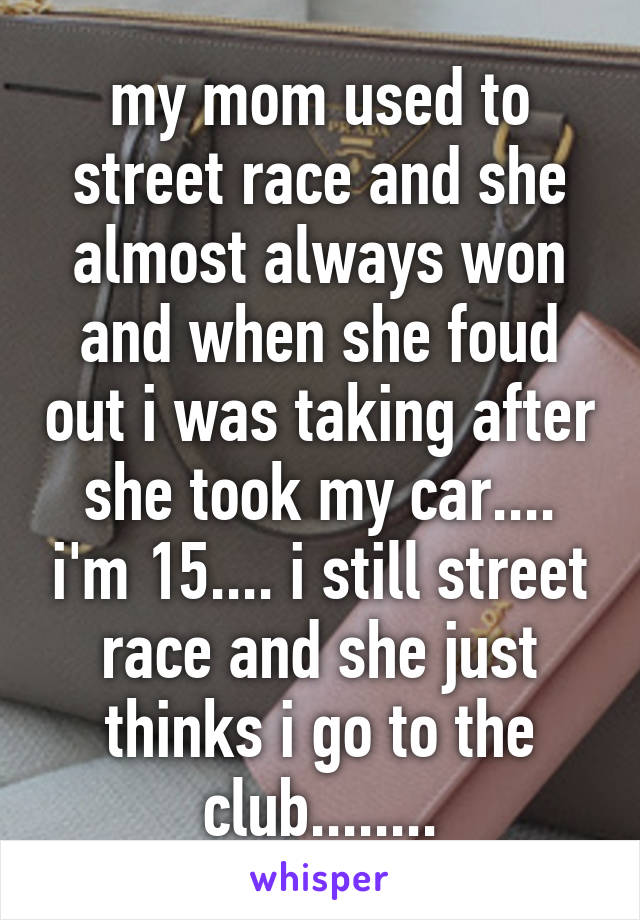 my mom used to street race and she almost always won and when she foud out i was taking after she took my car.... i'm 15.... i still street race and she just thinks i go to the club........

whisper